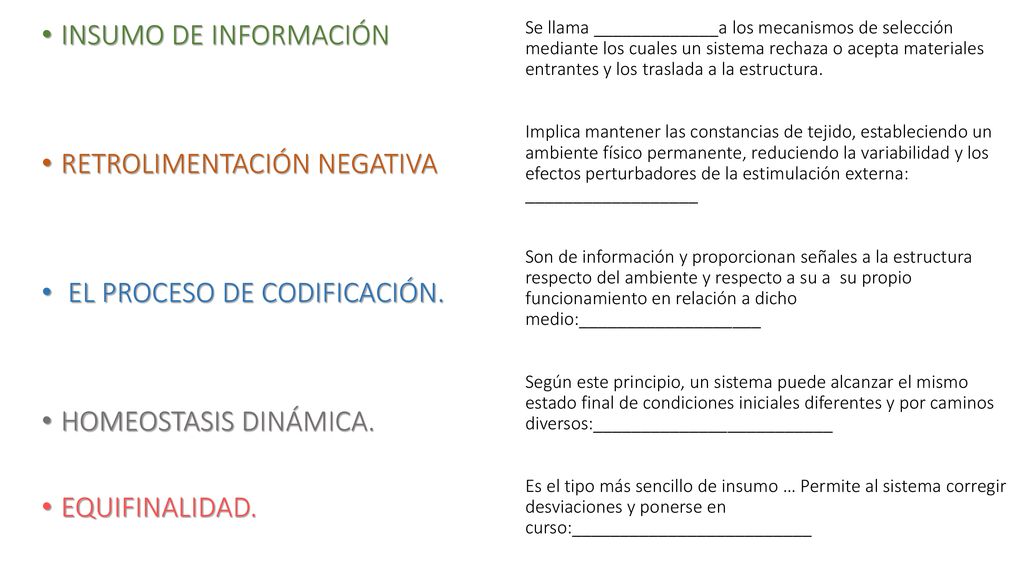 • INSUMO DE INFORMACIÓN

• RETROLIMENTACIÓN NEGATIVA

• EL PROCESO DE CODIFICACIÓN.

• HOMEOSTASIS DINÁMICA.

• EQUIFINALIDAD.

Se llama _____________a los mecanismos de selección mediante los cuales un sistema rechaza o acepta materiales entrantes y los traslada a la estructura.

Implica mantener las constancias de tejido, estableciendo un ambiente físico permanente, reduciendo la variabilidad y los efectos perturbadores de la estimulación externa: __________________

Son de información y proporcionan señales a la estructura respecto del ambiente y respecto a su a su propio funcionamiento en relación a dicho medio:___________________

Según este principio, un sistema puede alcanzar el mismo estado final de condiciones iniciales diferentes y por caminos diversos:_________________________

Es el tipo más sencillo de insumo … Permite al sistema corregir desviaciones y ponerse en curso:_________________________